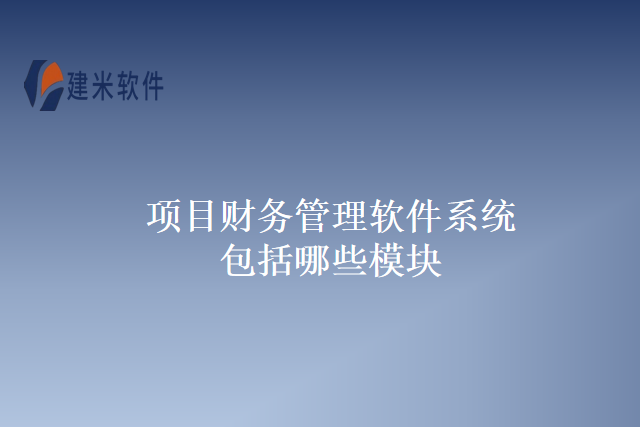 建米软件

项目财务管理软件系统
包括哪些模块